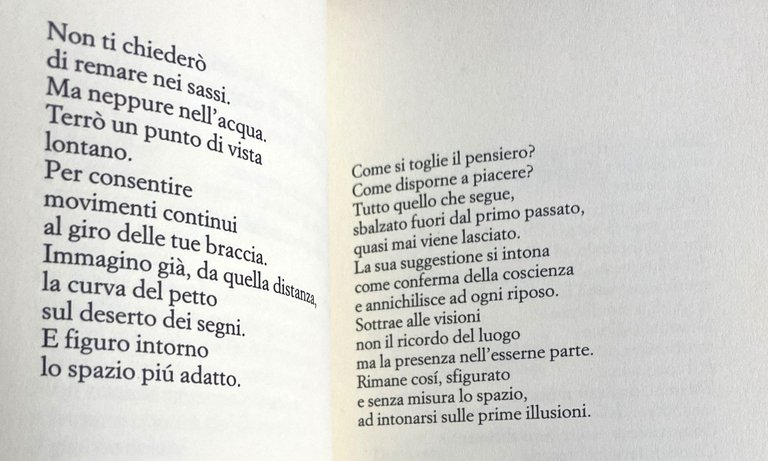 Non ti chiederò
di remare nei sassi.
Ma neppure nell'acqua.
Terrò un punto di vista
lontano.
Per consentire
movimenti continui
al giro delle tue braccia.
Immagino già, da quella distanza,
la curva del petto
sul deserto dei segni.
E figuro intorno
lo spazio piú adatto.

Come si toglie il pensiero?
Come disporne a piacere?
Tutto quello che segue,
sbalzato fuori dal primo passato,
quasi mai viene lasciato.
La sua suggestione si intona
come conferma della coscienza
e annichilisce ad ogni riposo.
Sottrae alle visioni
non il ricordo del luogo
ma la presenza nell'esserne parte.
Rimane cosí, sfigurato
e senza misura lo spazio,
ad intonarsi sulle prime illusioni.